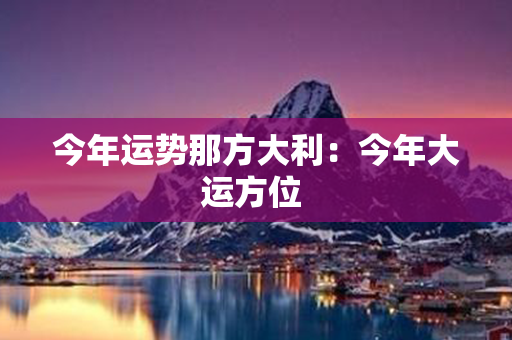 今年运势那方大利：今年大运方位